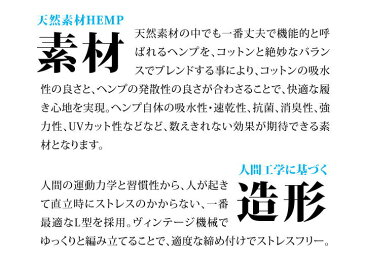 天然素材HEMP
素材
天然素材の中でも一番丈夫で機能的と呼ばれるヘンプを、コットンと絶妙なバランスでブレンドする事により、コットンの吸水性の良さと、ヘンプの発散性の良さが合わさることで、快適な履き心地を実現。ヘンプ自体の吸水性・速乾性、抗菌、消臭性、強力性、UVカット性などなど、数えきれない効果が期待できる素材となります。

人間工学に基づく
造形
人間の運動力学と習慣性から、人が起きて直立時にストレスのかからない、一番最適なL型を採用。ヴィンテージ機械でゆっくりと編み立てることで、適度な締め付けでストレスフリー。